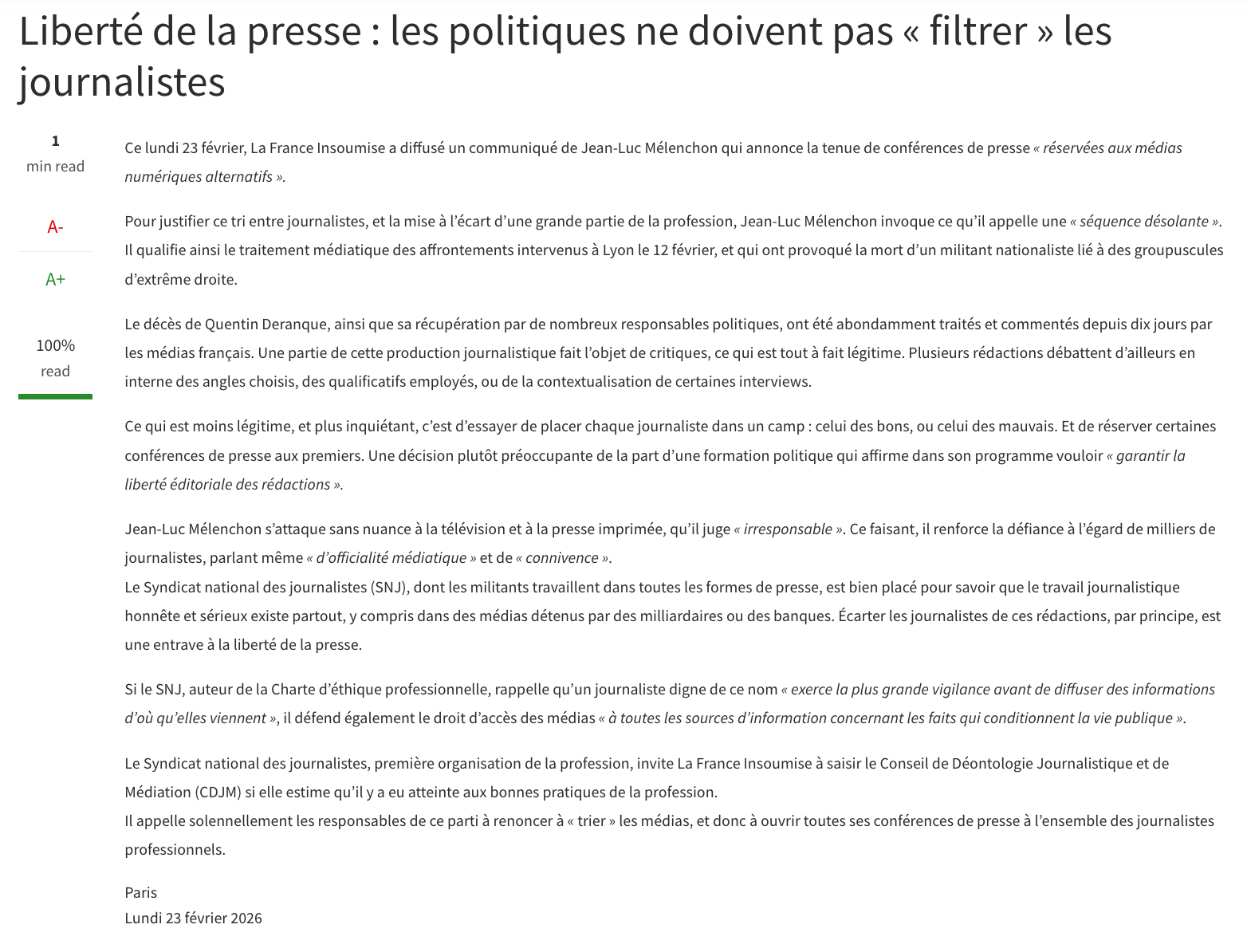 Liberté de la presse : les politiques ne doivent pas « filtrer » les journalistes

1
min read

A-

A+

100%
read

Ce lundi 23 février, La France Insoumise a diffusé un communiqué de Jean-Luc Mélenchon qui annonce la tenue de conférences de presse « réservées aux médias numériques alternatifs ».

Pour justifier ce tri entre journalistes, et la mise à l'écart d'une grande partie de la profession, Jean-Luc Mélenchon invoque ce qu'il appelle une « séquence désolante ». Il qualifie ainsi le traitement médiatique des affrontements intervenus à Lyon le 12 février, et qui ont provoqué la mort d'un militant nationaliste lié à des groupuscules d'extrême droite.

Le décès de Quentin Deranque, ainsi que sa récupération par de nombreux responsables politiques, ont été abondamment traités et commentés depuis dix jours par les médias français. Une partie de cette production journalistique fait l'objet de critiques, ce qui est tout à fait légitime. Plusieurs rédactions débattent d'ailleurs en interne des angles choisis, des qualificatifs employés, ou de la contextualisation de certaines interviews.

Ce qui est moins légitime, et plus inquiétant, c'est d'essayer de placer chaque journaliste dans un camp : celui des bons, ou celui des mauvais. Et de réserver certaines conférences de presse aux premiers. Une décision plutôt préoccupante de la part d'une formation politique qui affirme dans son programme vouloir « garantir la liberté éditoriale des rédactions ».

Jean-Luc Mélenchon s'attaque sans nuance à la télévision et à la presse imprimée, qu'il juge « irresponsable ». Ce faisant, il renforce la défiance à l'égard de milliers de journalistes, parlant même « d'officialité médiatique » et de « connivence ».
Le Syndicat national des journalistes (SNJ), dont les militants travaillent dans toutes les formes de presse, est bien placé pour savoir que le travail journalistique honnête et sérieux existe partout, y compris dans des médias détenus par des milliardaires ou des banques. Écarter les journalistes de ces rédactions, par principe, est une entrave à la liberté de la presse.

Si le SNJ, auteur de la Charte d'éthique professionnelle, rappelle qu'un journaliste digne de ce nom « exerce la plus grande vigilance avant de diffuser des informations d'où qu'elles viennent », il défend également le droit d'accès des médias « à toutes les sources d'information concernant les faits qui conditionnent la vie publique ».

Le Syndicat national des journalistes, première organisation de la profession, invite La France Insoumise à saisir le Conseil de Déontologie Journalistique et de Médiation (CDJM) si elle estime qu'il y a eu atteinte aux bonnes pratiques de la profession.
Il appelle solennellement les responsables de ce parti à renoncer à « trier » les médias, et donc à ouvrir toutes ses conférences de presse à l'ensemble des journalistes professionnels.

Paris
Lundi 23 février 2026